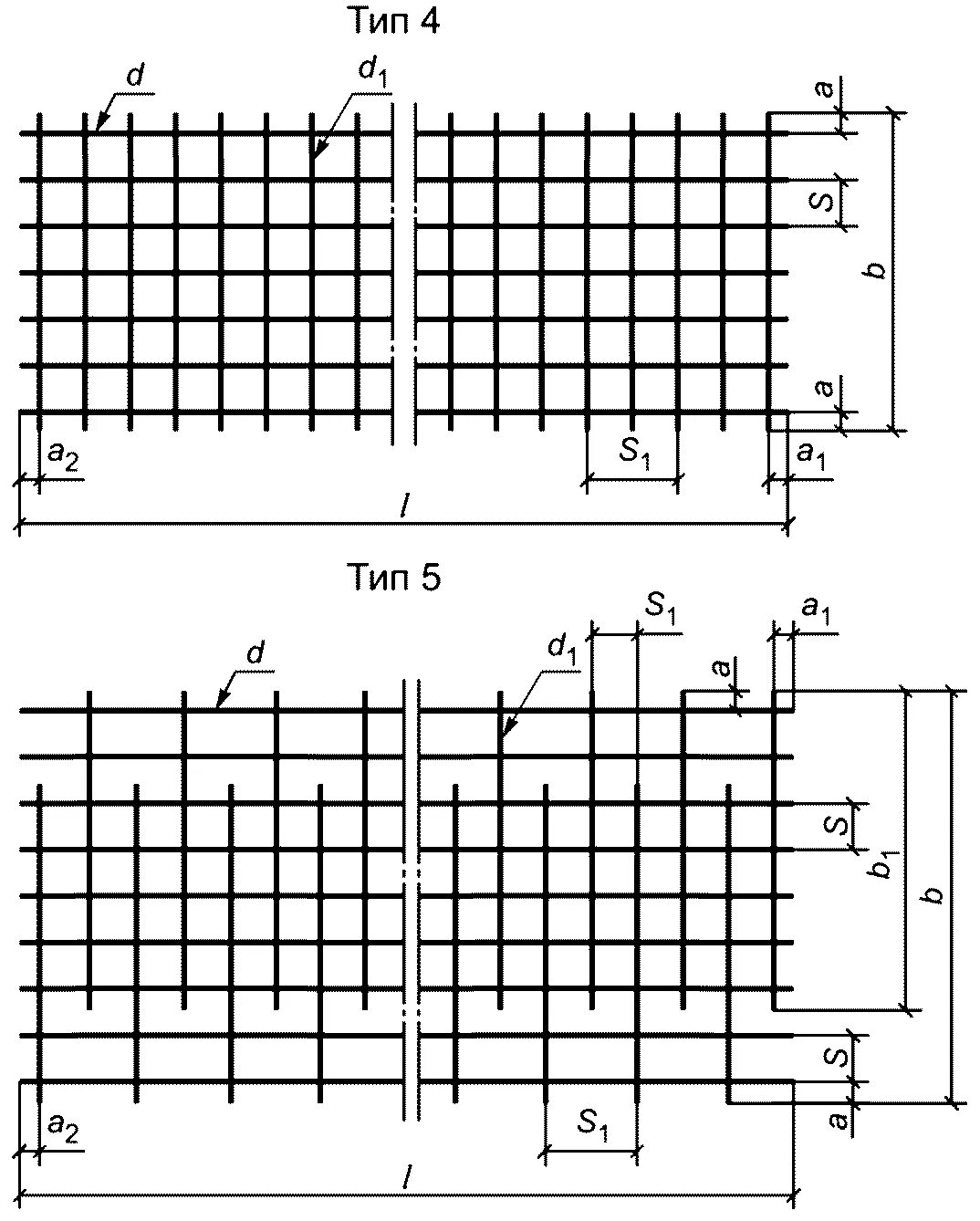 Тип 4

$d$

$d_1$

$a$

$S$

$b$

$a$

$a_2$

$S_1$

$a_1$

$l$

Тип 5

$S_1$

$a_1$

$d$

$d_1$

$a$

$S$

$b_1$

$b$

$S$

$a$

$a_2$

$S_1$

$l$